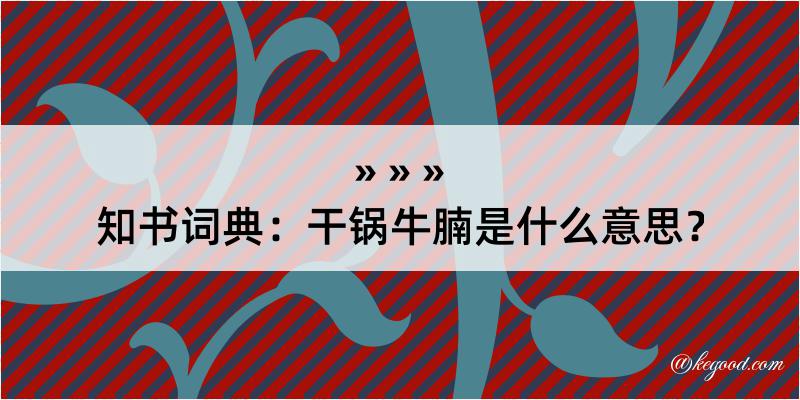 » » »
知书词典：干锅牛腩是什么意思？
@kegood.com